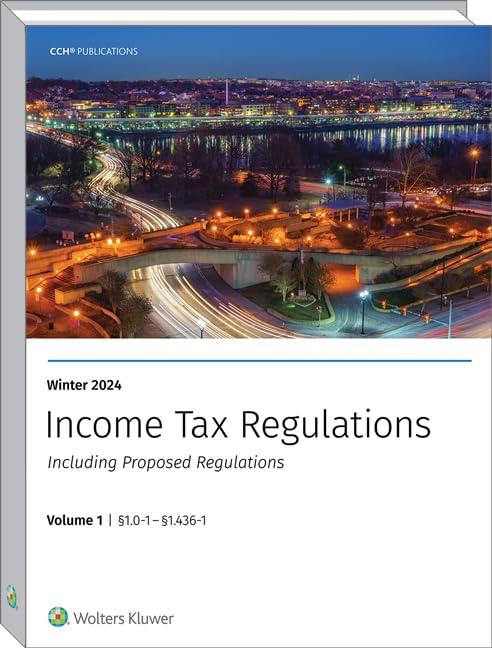 CCH® PUBLICATIONS

Winter 2024

Income Tax Regulations

Including Proposed Regulations

Volume 1 | §1.0-1 – §1.436-1

Wolters Kluwer